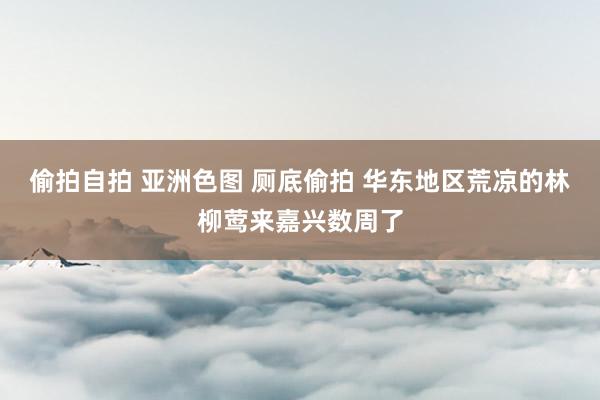 偷拍自拍 亚洲色图 厕底偷拍 华东地区荒凉的林柳莺来嘉兴数周了